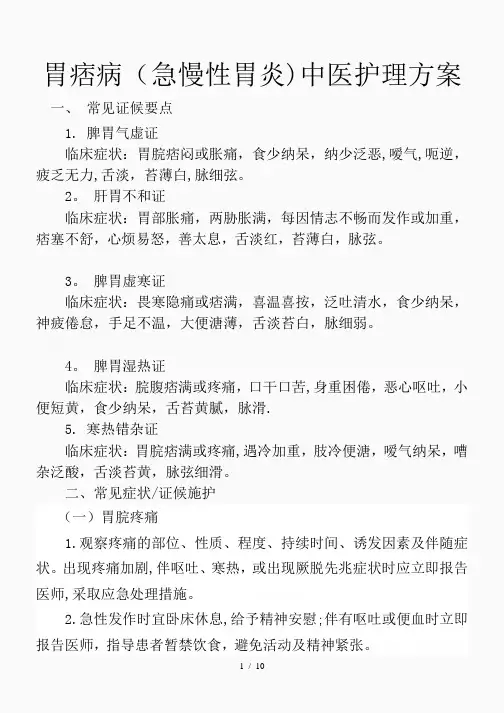 胃痞病（急慢性胃炎)中医护理方案

一、 常见证候要点

1. 脾胃气虚证

临床症状：胃脘痞闷或胀痛，食少纳呆，纳少泛恶,嗳气,呃逆，疲乏无力,舌淡，苔薄白,脉细弦。

2。 肝胃不和证

临床症状：胃部胀痛，两胁胀满，每因情志不畅而发作或加重，痞塞不舒，心烦易怒，善太息，舌淡红，苔薄白，脉弦。

3。 脾胃虚寒证

临床症状：畏寒隐痛或痞满，喜温喜按，泛吐清水，食少纳呆，神疲倦怠，手足不温，大便溏薄，舌淡苔白，脉细弱。

4。 脾胃湿热证

临床症状：脘腹痞满或疼痛，口干口苦,身重困倦，恶心呕吐，小便短黄，食少纳呆，舌苔黄腻，脉滑.

5. 寒热错杂证

临床症状：胃脘痞满或疼痛,遇冷加重，肢冷便溏，嗳气纳呆，嘈杂泛酸，舌淡苔黄，脉弦细滑。

二、常见症状/证候施护

（一）胃脘疼痛

1.观察疼痛的部位、性质、程度、持续时间、诱发因素及伴随症状。出现疼痛加剧,伴呕吐、寒热，或出现厥脱先兆症状时应立即报告医师,采取应急处理措施。

2.急性发作时宜卧床休息，给予精神安慰;伴有呕吐或便血时立即报告医师，指导患者暂禁饮食，避免活动及精神紧张。

1 / 10